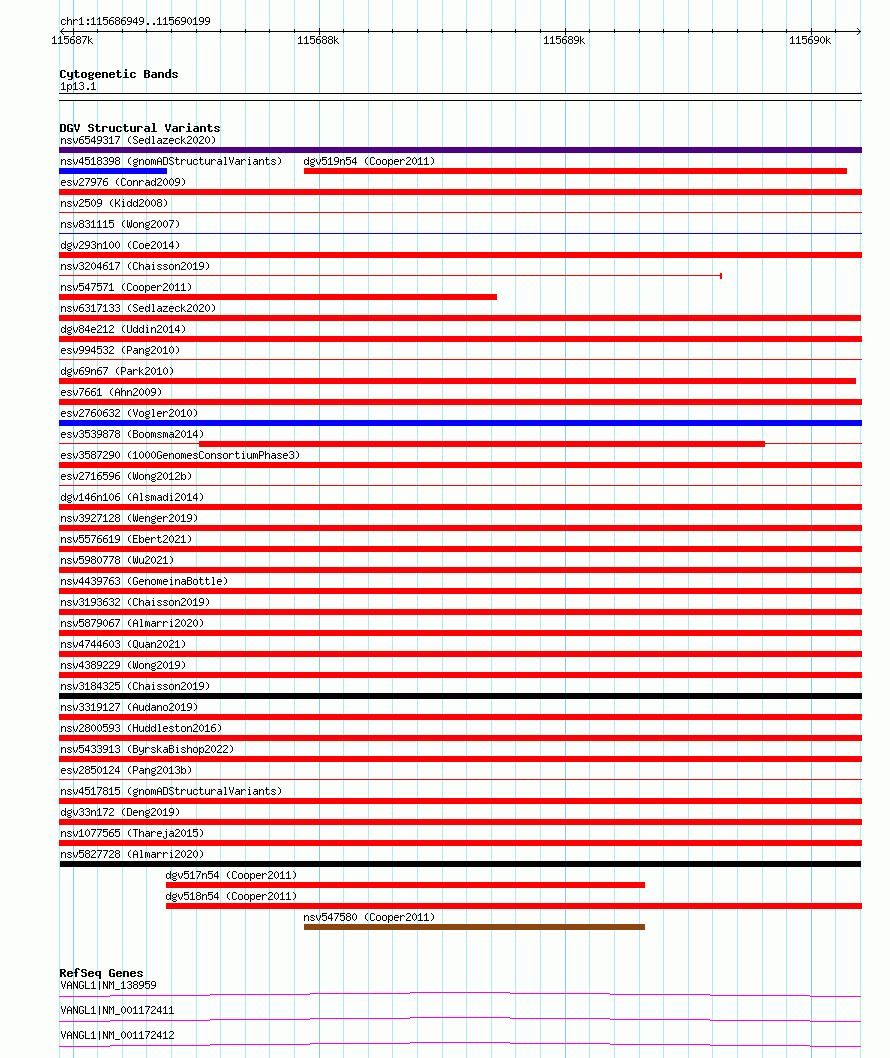 chr1:115686949..115690199

115687k
115688k
115689k
115690k

Cytogenetic Bands
1p13.1

DGV Structural Variants
nsv6549317 (Sedlazeck2020)
nsv4518398 (gnomADStructuralVariants)
dgv519n54 (Cooper2011)
esv27976 (Conrad2009)
nsv2509 (Kidd2008)
nsv831115 (Wong2007)
dgv293n100 (Coe2014)
nsv3204617 (Chaisson2019)
nsv547571 (Cooper2011)
nsv6317133 (Sedlazeck2020)
dgv84e212 (Uddin2014)
esv994532 (Pang2010)
dgv69n67 (Park2010)
esv7661 (Ahn2009)
esv2760632 (Vogler2010)
esv3539878 (Boomsma2014)
esv3587290 (1000GenomesConsortiumPhase3)
esv2716596 (Wong2012b)
dgv146n106 (Alsmadi2014)
nsv3927128 (Wenger2019)
nsv5576619 (Ebert2021)
nsv5980778 (Wu2021)
nsv4439763 (GenomeinaBottle)
nsv3193632 (Chaisson2019)
nsv5879067 (Almarri2020)
nsv4744603 (Quan2021)
nsv4389229 (Wong2019)
nsv3184325 (Chaisson2019)
nsv3319127 (Audano2019)
nsv2800593 (Huddleston2016)
nsv5433913 (ByrskaBishop2022)
esv2850124 (Pang2013b)
nsv4517815 (gnomADStructuralVariants)
dgv33n172 (Deng2019)
nsv1077565 (Thareja2015)
nsv5827728 (Almarri2020)
dgv517n54 (Cooper2011)
dgv518n54 (Cooper2011)
nsv547580 (Cooper2011)

RefSeq Genes
VANGL1|NM_138959
VANGL1|NM_001172411
VANGL1|NM_001172412